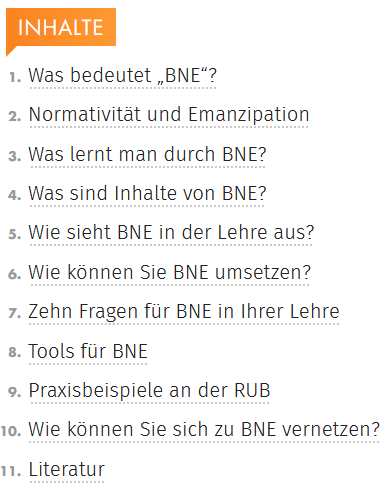 INHALTE

1. Was bedeutet „BNE“?
2. Normativität und Emanzipation
3. Was lernt man durch BNE?
4. Was sind Inhalte von BNE?
5. Wie sieht BNE in der Lehre aus?
6. Wie können Sie BNE umsetzen?
7. Zehn Fragen für BNE in Ihrer Lehre
8. Tools für BNE
9. Praxisbeispiele an der RUB
10. Wie können Sie sich zu BNE vernetzen?
11. Literatur